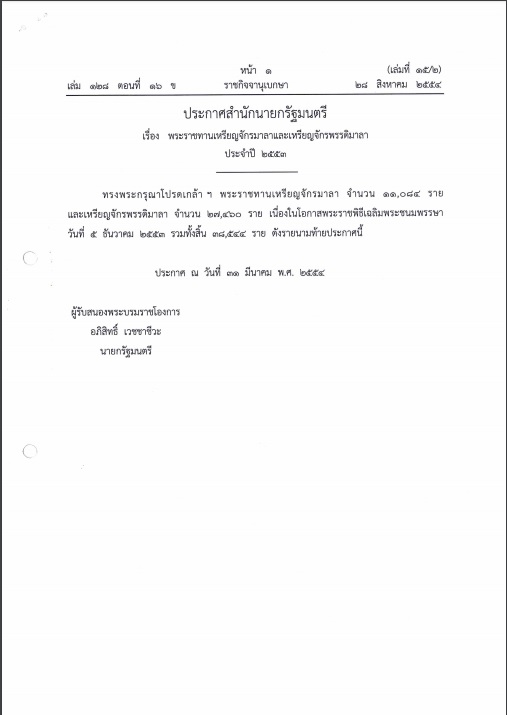 หน้า ๑ (เล่มที่ ๑๕/๒)
เล่ม ๑๒๘ ตอนที่ ๑๖ ข ราชกิจจานุเบกษา ๒๘ สิงหาคม ๒๕๕๔

ประกาศสำนักนายกรัฐมนตรี
เรื่อง พระราชทานเหรียญจักรมาลาและเหรียญจักรพรรดิมาลา
ประจำปี ๒๕๕๓

ทรงพระกรุณาโปรดเกล้า ฯ พระราชทานเหรียญจักรมาลา จำนวน ๑๑,๐๘๔ ราย และเหรียญจักรพรรดิมาลา จำนวน ๒๗,๔๖๐ ราย เนื่องในโอกาสพระราชพิธีเฉลิมพระชนมพรรษา วันที่ ๕ ธันวาคม ๒๕๕๓ รวมทั้งสิ้น ๓๘,๕๔๔ ราย ดังรายนามท้ายประกาศนี้

ประกาศ ณ วันที่ ๓๑ มีนาคม พ.ศ. ๒๕๕๔

ผู้รับสนองพระบรมราชโองการ
อภิสิทธิ์ เวชชาชีวะ
นายกรัฐมนตรี